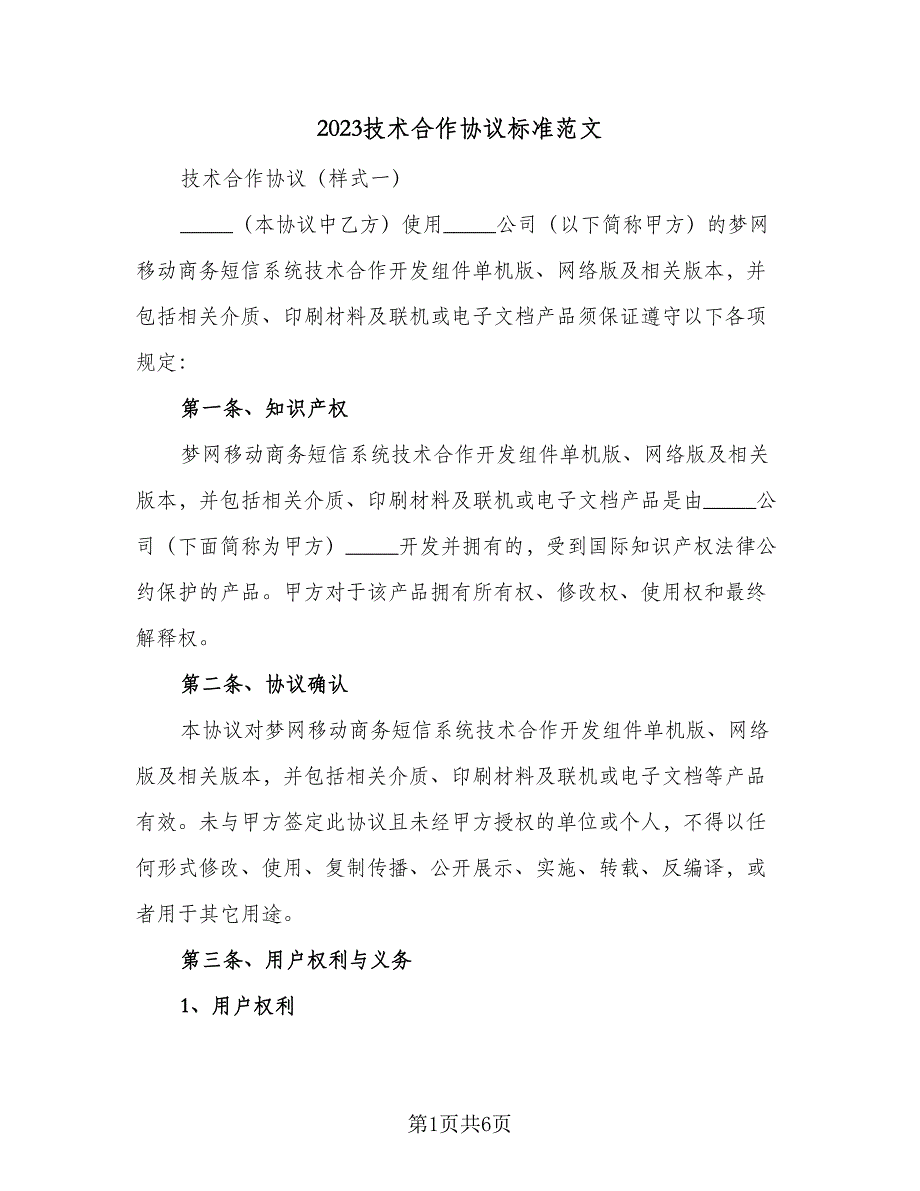 2023技术合作协议标准范文

技术合作协议（样式一）

_____（本协议中乙方）使用_____公司（以下简称甲方）的梦网移动商务短信系统技术合作开发组件单机版、网络版及相关版本，并包括相关介质、印刷材料及联机或电子文档产品须保证遵守以下各项规定：

第一条、知识产权

梦网移动商务短信系统技术合作开发组件单机版、网络版及相关版本，并包括相关介质、印刷材料及联机或电子文档产品是由_____公司（下面简称为甲方）_____开发并拥有的，受到国际知识产权法律公约保护的产品。甲方对于该产品拥有所有权、修改权、使用权和最终解释权。

第二条、协议确认

本协议对梦网移动商务短信系统技术合作开发组件单机版、网络版及相关版本，并包括相关介质、印刷材料及联机或电子文档等产品有效。未与甲方签定此协议且未经甲方授权的单位或个人，不得以任何形式修改、使用、复制传播、公开展示、实施、转载、反编译，或者用于其它用途。

第三条、用户权利与义务

1、用户权利

第1页共6页